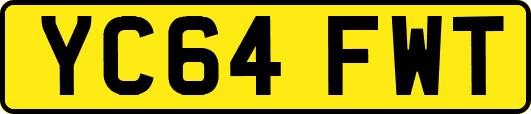 YC64 FWT